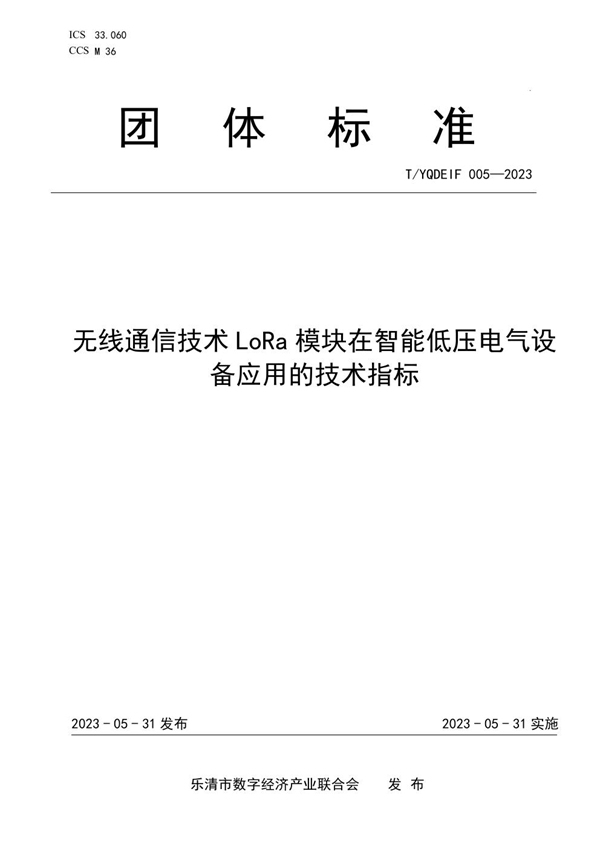 ICS 33.060
CCS M 36

团 体 标 准

T/YQDEIF 005—2023

无线通信技术 LoRa 模块在智能低压电气设备应用的技术指标

2023 - 05 - 31 发布

2023 - 05 - 31 实施

乐清市数字经济产业联合会 发 布